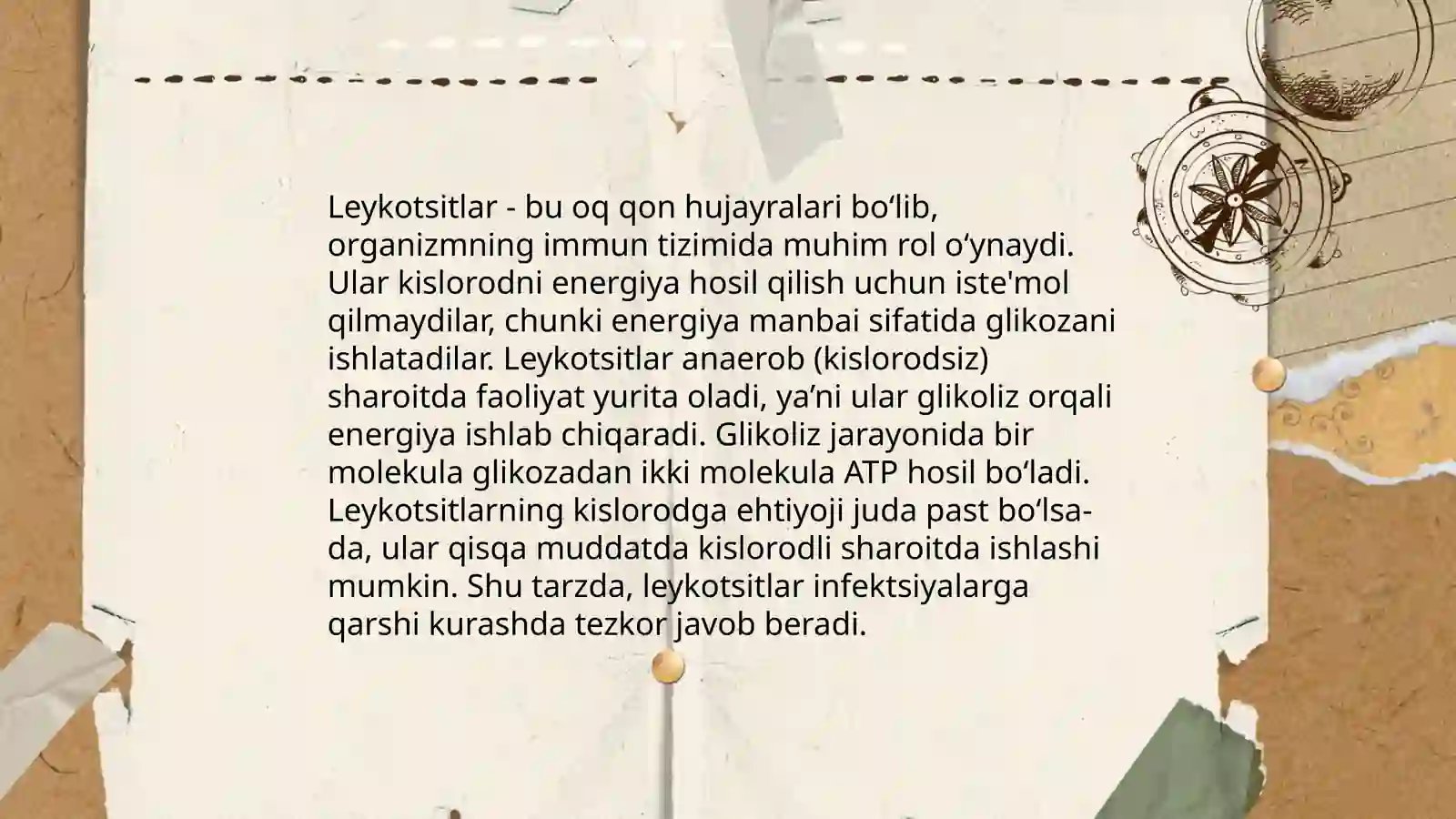 Leykotsitlar - bu oq qon hujayralari bo'lib, organizmning immun tizimida muhim rol o'ynaydi. Ular kislorodni energiya hosil qilish uchun iste'mol qilmaydilar, chunki energiya manbai sifatida glikozani ishlatadilar. Leykotsitlar anaerob (kislorodsiz) sharoitda faoliyat yurita oladi, ya'ni ular glikoliz orqali energiya ishlab chiqaradi. Glikoliz jarayonida bir molekula glikozadan ikki molekula ATP hosil bo'ladi. Leykotsitlarning kislorodga ehtiyoji juda past bo'lsa-da, ular qisqa muddatda kislorodli sharoitda ishlashi mumkin. Shu tarzda, leykotsitlar infektsiyalarga qarshi kurashda tezkor javob beradi.